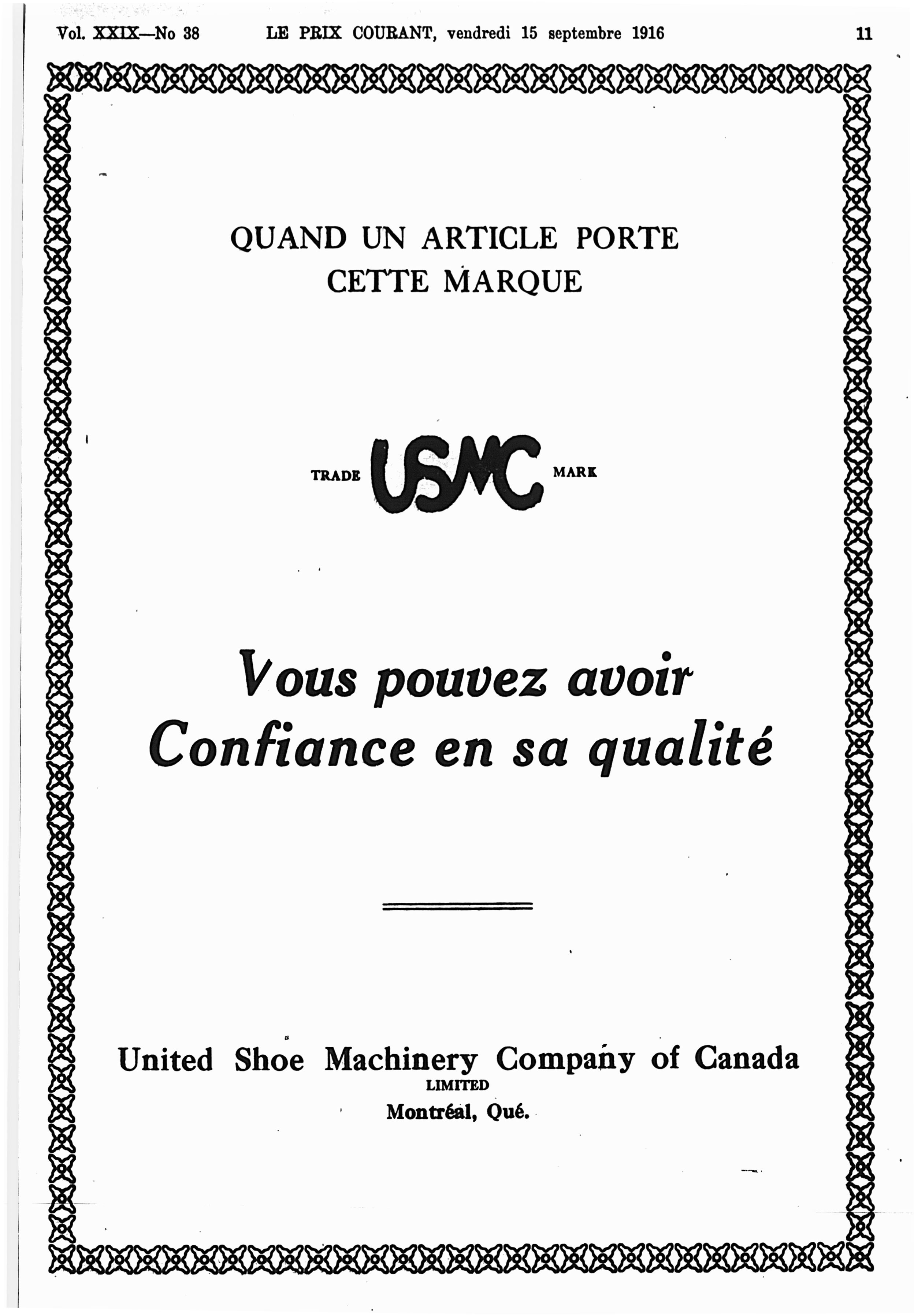 Vol. XXIX—No 38 LE PRIX COURANT, vendredi 15 septembre 1916 11

QUAND UN ARTICLE PORTE CETTE MARQUE

TRADE USMC MARK

Vous pouvez avoir Confiance en sa qualité

United Shoe Machinery Company of Canada
LIMITED
Montréal, Qué.